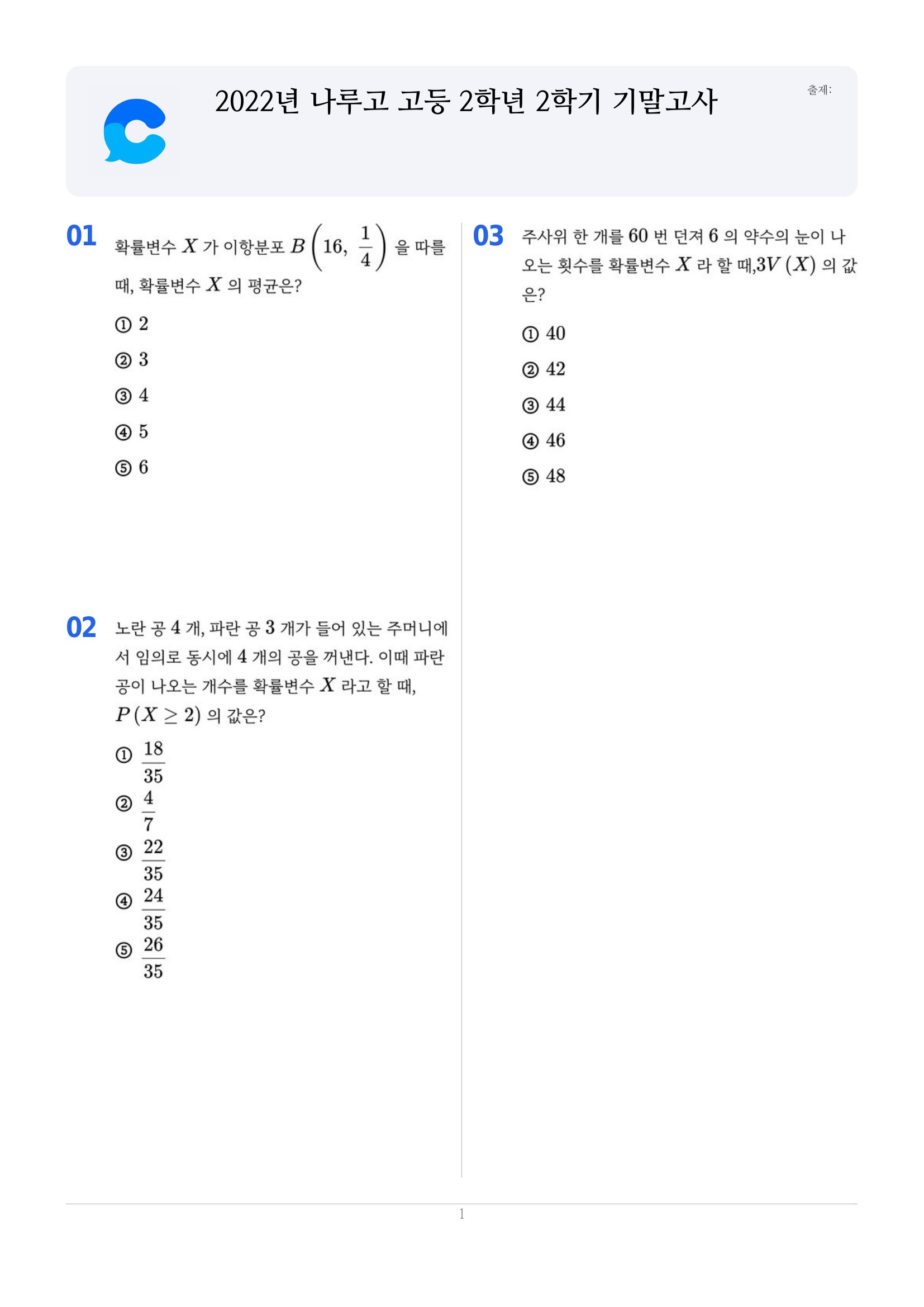 2022년 나루고 고등 2학년 2학기 기말고사

출제:

01 확률변수 $X$ 가 이항분포 $B\left(16, \frac{1}{4}\right)$ 을 따를 때, 확률변수 $X$ 의 평균은?

① 2

② 3

③ 4

④ 5

⑤ 6

02 노란 공 4 개, 파란 공 3 개가 들어 있는 주머니에서 임의로 동시에 4 개의 공을 꺼낸다. 이때 파란 공이 나오는 개수를 확률변수 $X$ 라고 할 때, $P(X \geq 2)$ 의 값은?

① $\frac{18}{35}$

② $\frac{4}{7}$

③ $\frac{22}{35}$

④ $\frac{24}{35}$

⑤ $\frac{26}{35}$

03 주사위 한 개를 60 번 던져 6 의 약수의 눈이 나오는 횟수를 확률변수 $X$ 라 할 때,$3V(X)$ 의 값은?

① 40

② 42

③ 44

④ 46

⑤ 48

1